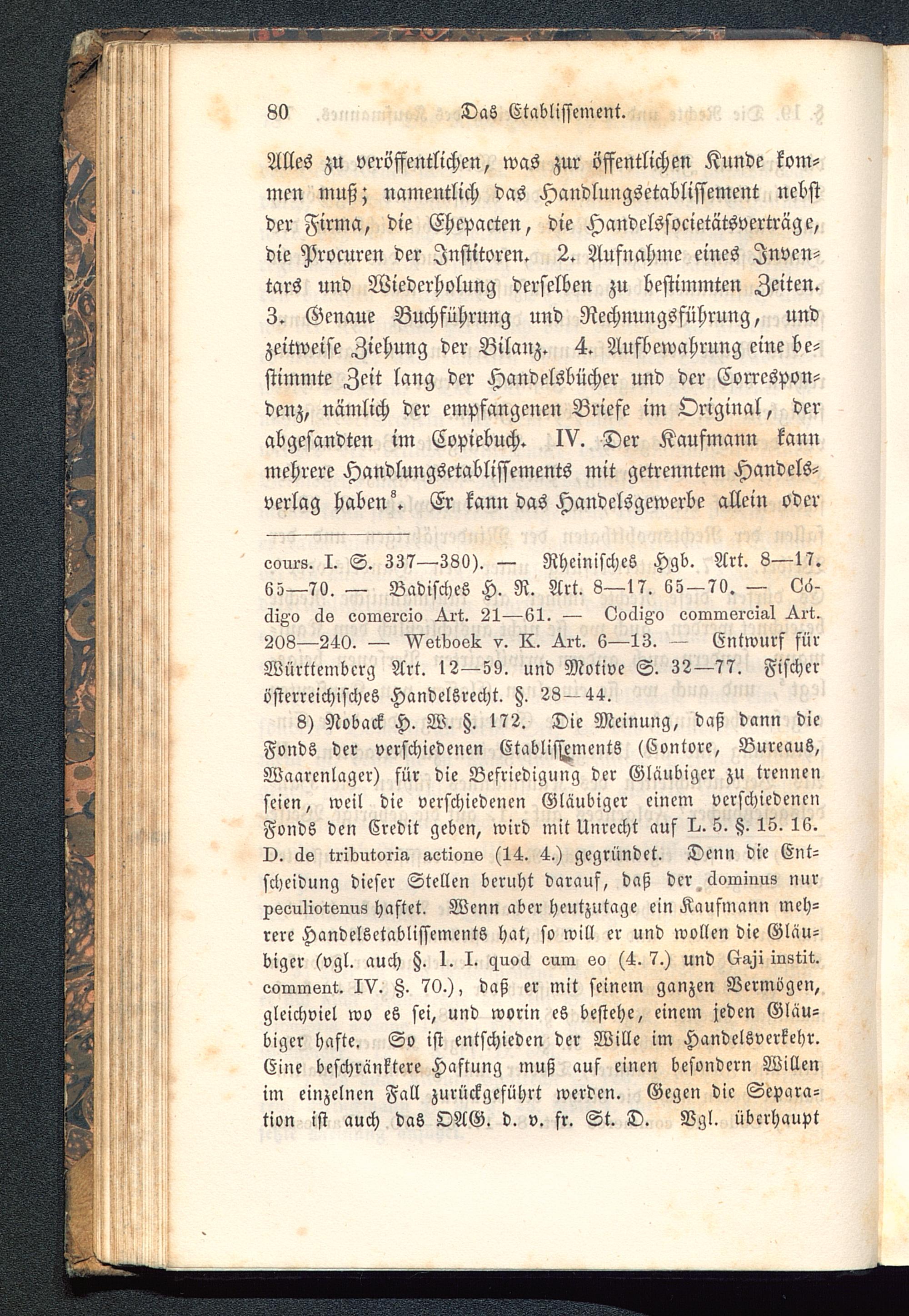 80 Das Etablissement.

Alles zu veröffentlichen, was zur öffentlichen Kunde kommen muß; namentlich das Handlungsetablissement nebst der Firma, die Ehepacten, die Handelssocietätsverträge, die Procuren der Institoren. 2. Aufnahme eines Inventars und Wiederholung derselben zu bestimmten Zeiten. 3. Genaue Buchführung und Rechnungsführung, und zeitweise Ziehung der Bilanz. 4. Aufbewahrung eine bestimmte Zeit lang der Handelsbücher und der Correspondenz, nämlich der empfangenen Briefe im Original, der abgesandten im Copiebuch. IV. Der Kaufmann kann mehrere Handlungsetablissements mit getrenntem Handelsverlag haben$^8$. Er kann das Handelsgewerbe allein oder

cours. I. S. 337—380). — Rheinisches Hgb. Art. 8—17. 65—70. — Badisches H. R. Art. 8—17. 65—70. — Código de comercio Art. 21—61. — Codigo commercial Art. 208—240. — Wetboek v. K. Art. 6—13. — Entwurf für Württemberg Art. 12—59. und Motive S. 32—77. Fischer österreichisches Handelsrecht. §. 28—44.

8) Noback H. W. §. 172. Die Meinung, daß dann die Fonds der verschiedenen Etablissements (Contore, Bureaus, Waarenlager) für die Befriedigung der Gläubiger zu trennen seien, weil die verschiedenen Gläubiger einem verschiedenen Fonds den Credit geben, wird mit Unrecht auf L. 5. §. 15. 16. D. de tributoria actione (14. 4.) gegründet. Denn die Entscheidung dieser Stellen beruht darauf, daß der dominus nur peculiotenus haftet. Wenn aber heutzutage ein Kaufmann mehrere Handelsetablissements hat, so will er und wollen die Gläubiger (vgl. auch §. 1. I. quod cum eo (4. 7.) und Gaji instit. comment. IV. §. 70.), daß er mit seinem ganzen Vermögen, gleichviel wo es sei, und worin es bestehe, einem jeden Gläubiger hafte. So ist entschieden der Wille im Handelsverkehr. Eine beschränktere Haftung muß auf einen besondern Willen im einzelnen Fall zurückgeführt werden. Gegen die Separation ist auch das OAG. d. v. fr. St. D. Vgl. überhaupt